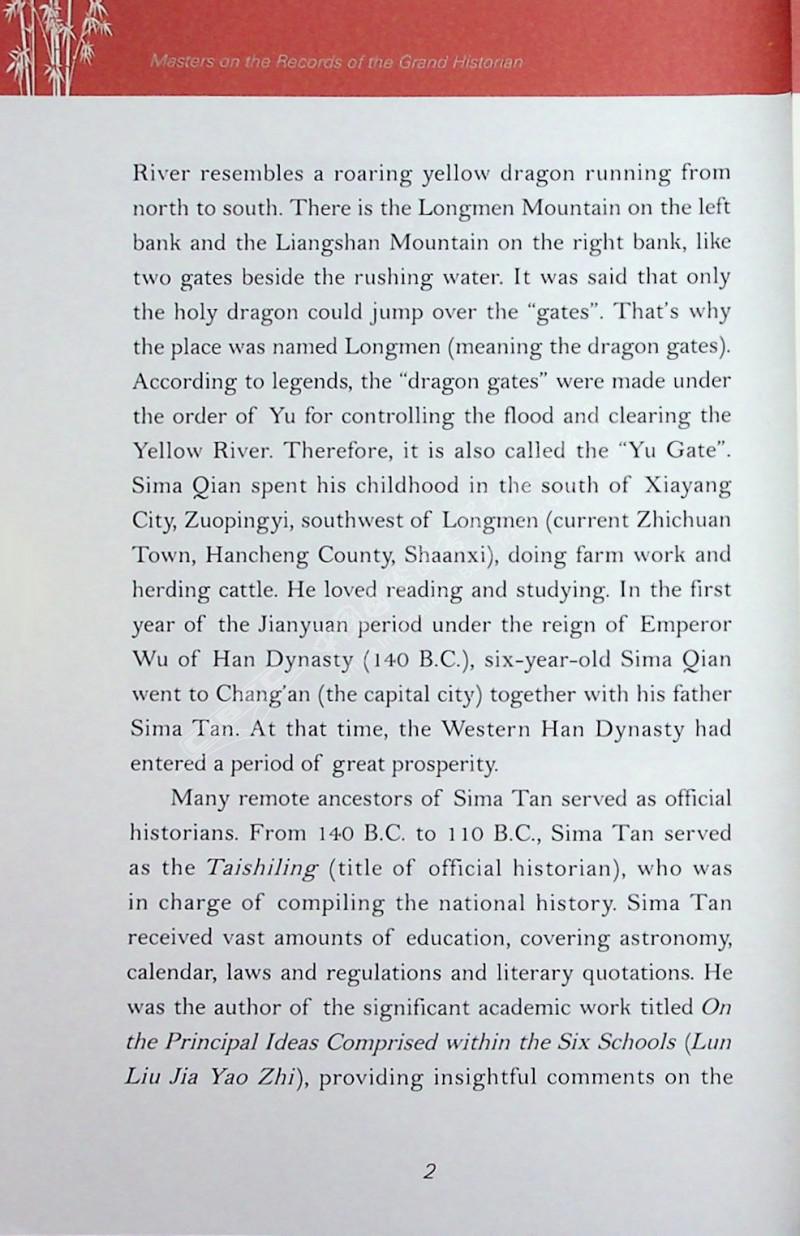 Masters on the Records of the Grand Historian

River resembles a roaring yellow dragon running from north to south. There is the Longmen Mountain on the left bank and the Liangshan Mountain on the right bank, like two gates beside the rushing water. It was said that only the holy dragon could jump over the "gates". That's why the place was named Longmen (meaning the dragon gates). According to legends, the "dragon gates" were made under the order of Yu for controlling the flood and clearing the Yellow River. Therefore, it is also called the "Yu Gate". Sima Qian spent his childhood in the south of Xiayang City, Zuopingyi, southwest of Longmen (current Zhichuan Town, Hancheng County, Shaanxi), doing farm work and herding cattle. He loved reading and studying. In the first year of the Jianyuan period under the reign of Emperor Wu of Han Dynasty (140 B.C.), six-year-old Sima Qian went to Chang'an (the capital city) together with his father Sima Tan. At that time, the Western Han Dynasty had entered a period of great prosperity.

Many remote ancestors of Sima Tan served as official historians. From 140 B.C. to 110 B.C., Sima Tan served as the Taishiling (title of official historian), who was in charge of compiling the national history. Sima Tan received vast amounts of education, covering astronomy, calendar, laws and regulations and literary quotations. He was the author of the significant academic work titled On the Principal Ideas Comprised within the Six Schools (Lun Liu Jia Yao Zhi), providing insightful comments on the

2